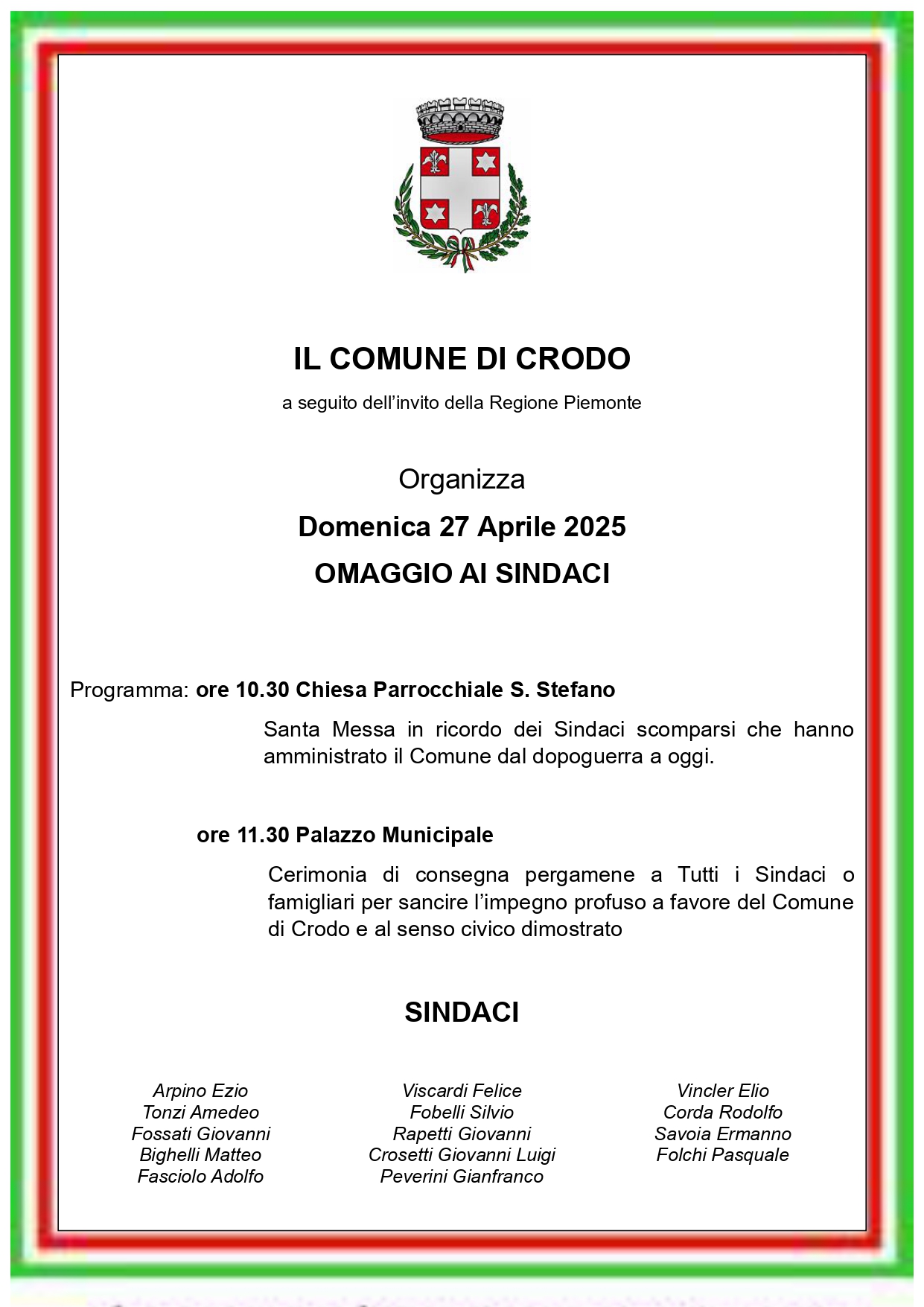 IL COMUNE DI CRODO

a seguito dell'invito della Regione Piemonte

Organizza

Domenica 27 Aprile 2025

OMAGGIO AI SINDACI

Programma: ore 10.30 Chiesa Parrocchiale S. Stefano

Santa Messa in ricordo dei Sindaci scomparsi che hanno amministrato il Comune dal dopoguerra a oggi.

ore 11.30 Palazzo Municipale

Cerimonia di consegna pergamene a Tutti i Sindaci o famigliari per sancire l'impegno profuso a favore del Comune di Crodo e al senso civico dimostrato

SINDACI

Arpino Ezio
Tonzi Amedeo
Fossati Giovanni
Bighelli Matteo
Fasciolo Adolfo

Viscardi Felice
Fobelli Silvio
Rapetti Giovanni
Crosetti Giovanni Luigi
Peverini Gianfranco

Vincler Elio
Corda Rodolfo
Savoia Ermanno
Folchi Pasquale